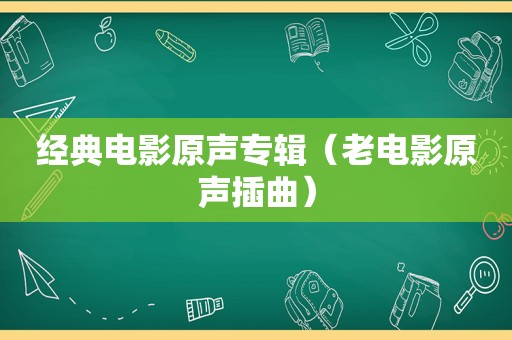 经典电影原声专辑（老电影原声插曲）